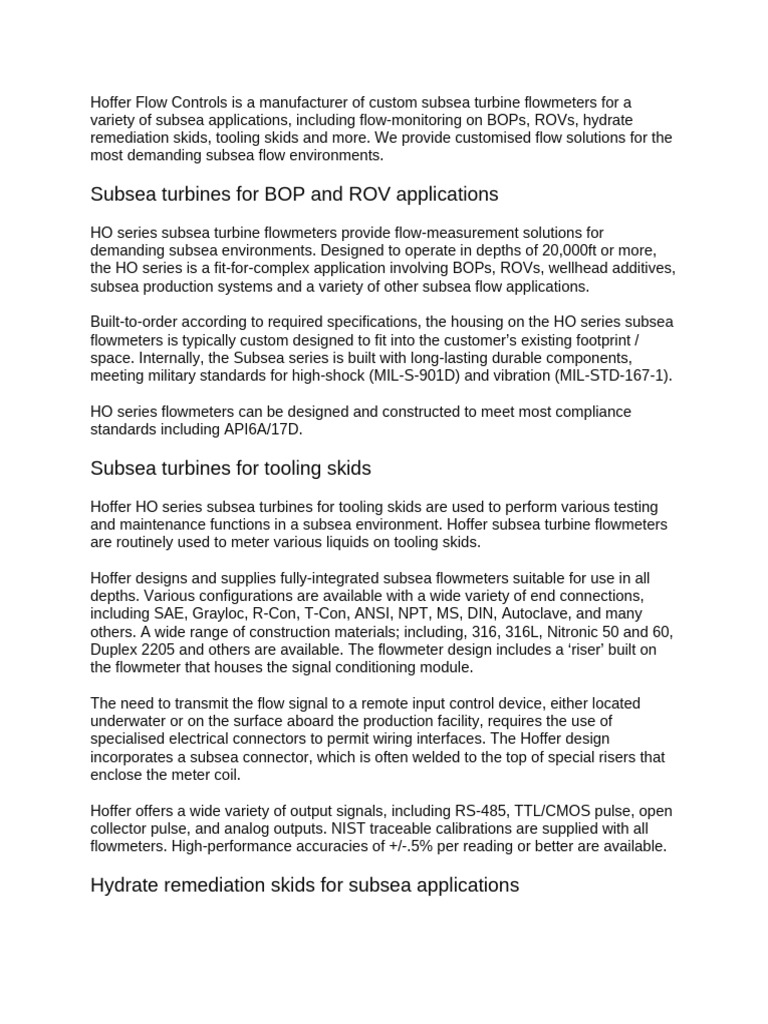 Hoffer Flow Controls is a manufacturer of custom subsea turbine flowmeters for a variety of subsea applications, including flow-monitoring on BOPs, ROVs, hydrate remediation skids, tooling skids and more. We provide customised flow solutions for the most demanding subsea flow environments.

Subsea turbines for BOP and ROV applications

HO series subsea turbine flowmeters provide flow-measurement solutions for demanding subsea environments. Designed to operate in depths of 20,000ft or more, the HO series is a fit-for-complex application involving BOPs, ROVs, wellhead additives, subsea production systems and a variety of other subsea flow applications.

Built-to-order according to required specifications, the housing on the HO series subsea flowmeters is typically custom designed to fit into the customer's existing footprint / space. Internally, the Subsea series is built with long-lasting durable components, meeting military standards for high-shock (MIL-S-901D) and vibration (MIL-STD-167-1).

HO series flowmeters can be designed and constructed to meet most compliance standards including API6A/17D.

Subsea turbines for tooling skids

Hoffer HO series subsea turbines for tooling skids are used to perform various testing and maintenance functions in a subsea environment. Hoffer subsea turbine flowmeters are routinely used to meter various liquids on tooling skids.

Hoffer designs and supplies fully-integrated subsea flowmeters suitable for use in all depths. Various configurations are available with a wide variety of end connections, including SAE, Grayloc, R-Con, T-Con, ANSI, NPT, MS, DIN, Autoclave, and many others. A wide range of construction materials; including, 316, 316L, Nitronic 50 and 60, Duplex 2205 and others are available. The flowmeter design includes a 'riser' built on the flowmeter that houses the signal conditioning module.

The need to transmit the flow signal to a remote input control device, either located underwater or on the surface aboard the production facility, requires the use of specialised electrical connectors to permit wiring interfaces. The Hoffer design incorporates a subsea connector, which is often welded to the top of special risers that enclose the meter coil.

Hoffer offers a wide variety of output signals, including RS-485, TTL/CMOS pulse, open collector pulse, and analog outputs. NIST traceable calibrations are supplied with all flowmeters. High-performance accuracies of +/-.5% per reading or better are available.

Hydrate remediation skids for subsea applications